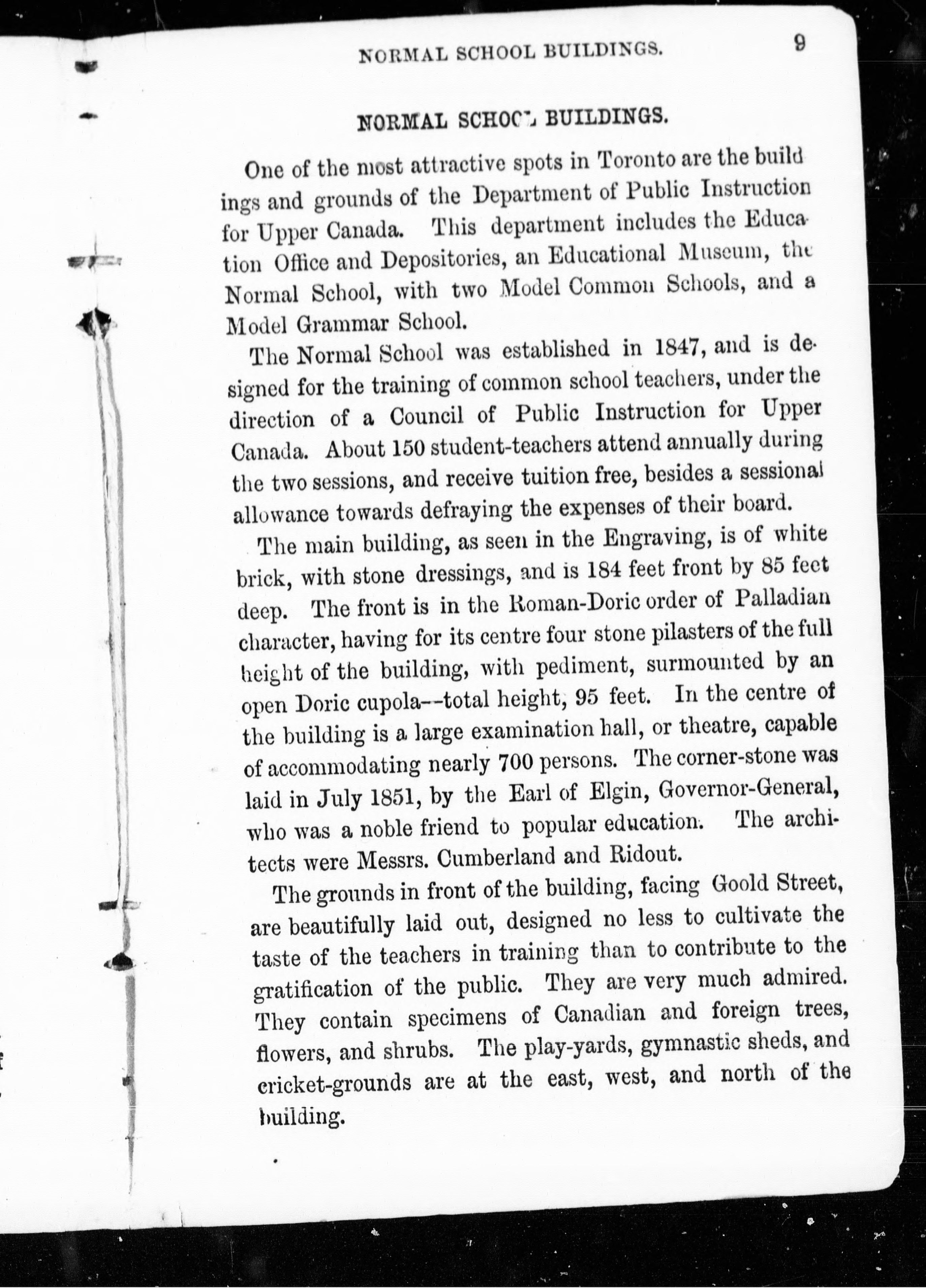 NORMAL SCHOOL BUILDINGS. 9

NORMAL SCHOOL BUILDINGS.

One of the most attractive spots in Toronto are the buildings and grounds of the Department of Public Instruction for Upper Canada. This department includes the Education Office and Depositories, an Educational Museum, the Normal School, with two Model Common Schools, and a Model Grammar School.

The Normal School was established in 1847, and is designed for the training of common school teachers, under the direction of a Council of Public Instruction for Upper Canada. About 150 student-teachers attend annually during the two sessions, and receive tuition free, besides a sessional allowance towards defraying the expenses of their board.

The main building, as seen in the Engraving, is of white brick, with stone dressings, and is 184 feet front by 85 feet deep. The front is in the Roman-Doric order of Palladian character, having for its centre four stone pilasters of the full height of the building, with pediment, surmounted by an open Doric cupola--total height, 95 feet. In the centre of the building is a large examination hall, or theatre, capable of accommodating nearly 700 persons. The corner-stone was laid in July 1851, by the Earl of Elgin, Governor-General, who was a noble friend to popular education. The architects were Messrs. Cumberland and Ridout.

The grounds in front of the building, facing Goold Street, are beautifully laid out, designed no less to cultivate the taste of the teachers in training than to contribute to the gratification of the public. They are very much admired. They contain specimens of Canadian and foreign trees, flowers, and shrubs. The play-yards, gymnastic sheds, and cricket-grounds are at the east, west, and north of the building.